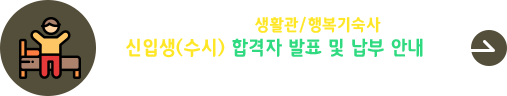 생활관/행복기숙사
신입생(수시) 합격자 발표 및 납부 안내